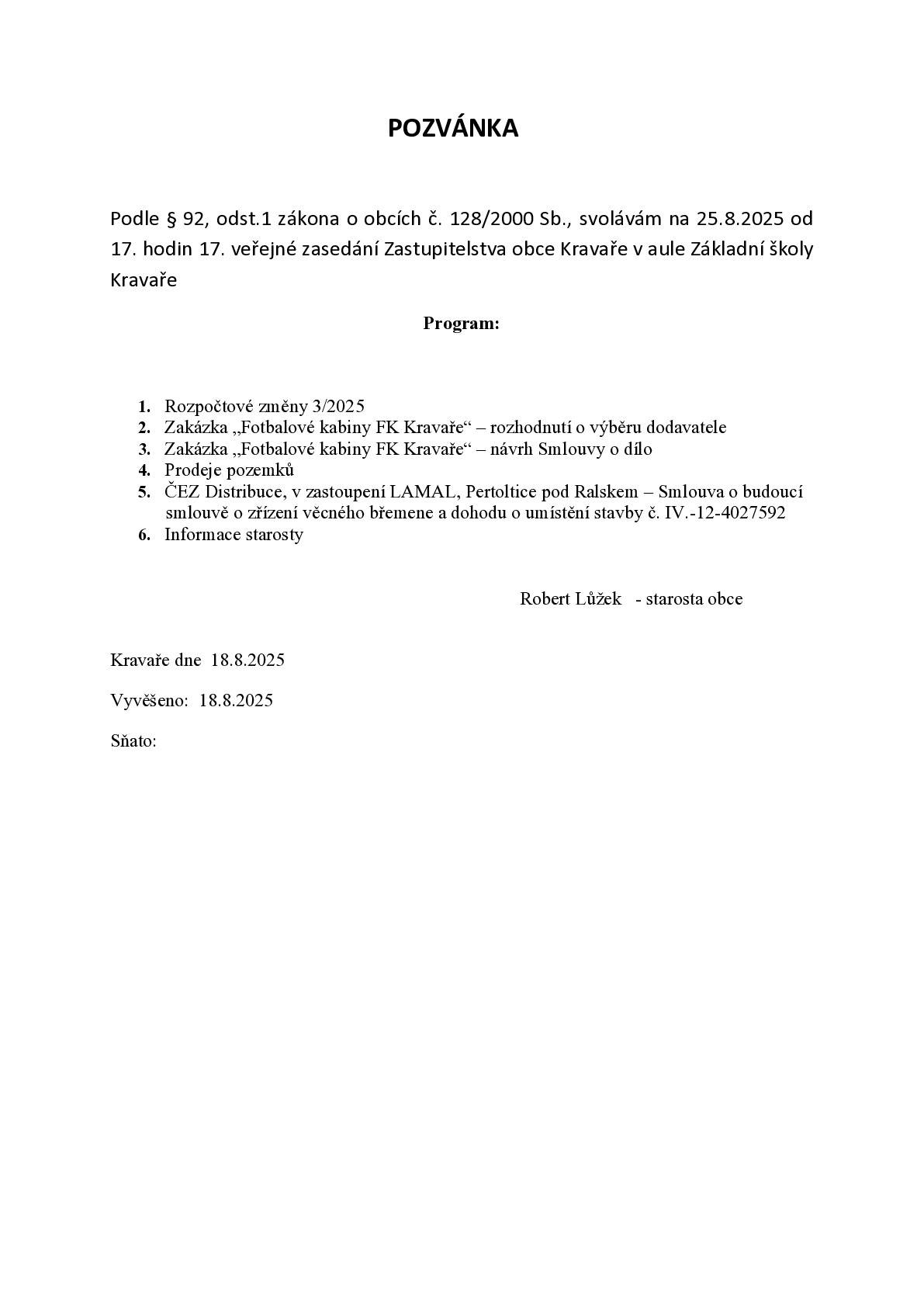 POZVÁNKA

Podle § 92, odst.1 zákona o obcích č. 128/2000 Sb., svolávám na 25.8.2025 od 17. hodin 17. veřejné zasedání Zastupitelstva obce Kravaře v aule Základní školy Kravaře

Program:

1. Rozpočtové změny 3/2025
2. Zakázka „Fotbalové kabiny FK Kravaře“ – rozhodnutí o výběru dodavatele
3. Zakázka „Fotbalové kabiny FK Kravaře“ – návrh Smlouvy o dílo
4. Prodeje pozemků
5. ČEZ Distribuce, v zastoupení LAMAL, Pertoltice pod Ralskem – Smlouva o budoucí smlouvě o zřízení věcného břemene a dohodu o umístění stavby č. IV.-12-4027592
6. Informace starosty

Robert Lůžek - starosta obce

Kravaře dne 18.8.2025

Vyvěšeno: 18.8.2025

Sňato: